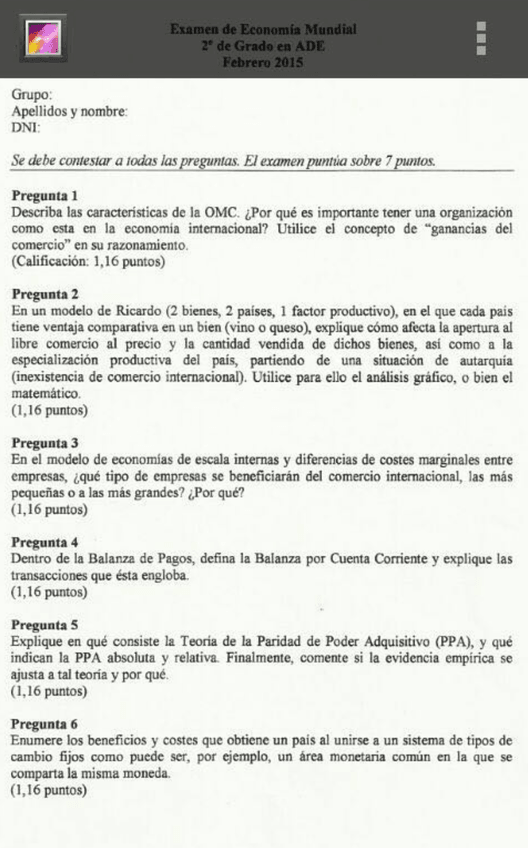 Examen de Economía Mundial
2º de Grado en ADE
Febrero 2015

Grupo:
Apellidos y nombre:
DNI:

Se debe contestar a todas las preguntas. El examen puntúa sobre 7 puntos.

Pregunta 1
Describa las características de la OMC. ¿Por qué es importante tener una organización como esta en la economía internacional? Utilice el concepto de "ganancias del comercio" en su razonamiento.
(Calificación: 1,16 puntos)

Pregunta 2
En un modelo de Ricardo (2 bienes, 2 países, 1 factor productivo), en el que cada país tiene ventaja comparativa en un bien (vino o queso), explique cómo afecta la apertura al libre comercio al precio y la cantidad vendida de dichos bienes, así como a la especialización productiva del país, partiendo de una situación de autarquía (inexistencia de comercio internacional). Utilice para ello el análisis gráfico, o bien el matemático.
(1,16 puntos)

Pregunta 3
En el modelo de economías de escala internas y diferencias de costes marginales entre empresas, ¿qué tipo de empresas se beneficiarán del comercio internacional, las más pequeñas o a las más grandes? ¿Por qué?
(1,16 puntos)

Pregunta 4
Dentro de la Balanza de Pagos, defina la Balanza por Cuenta Corriente y explique las transacciones que ésta engloba.
(1,16 puntos)

Pregunta 5
Explique en qué consiste la Teoría de la Paridad de Poder Adquisitivo (PPA), y qué indican la PPA absoluta y relativa. Finalmente, comente si la evidencia empírica se ajusta a tal teoría y por qué.
(1,16 puntos)

Pregunta 6
Enumere los beneficios y costes que obtiene un país al unirse a un sistema de tipos de cambio fijos como puede ser, por ejemplo, un área monetaria común en la que se comparta la misma moneda.
(1,16 puntos)